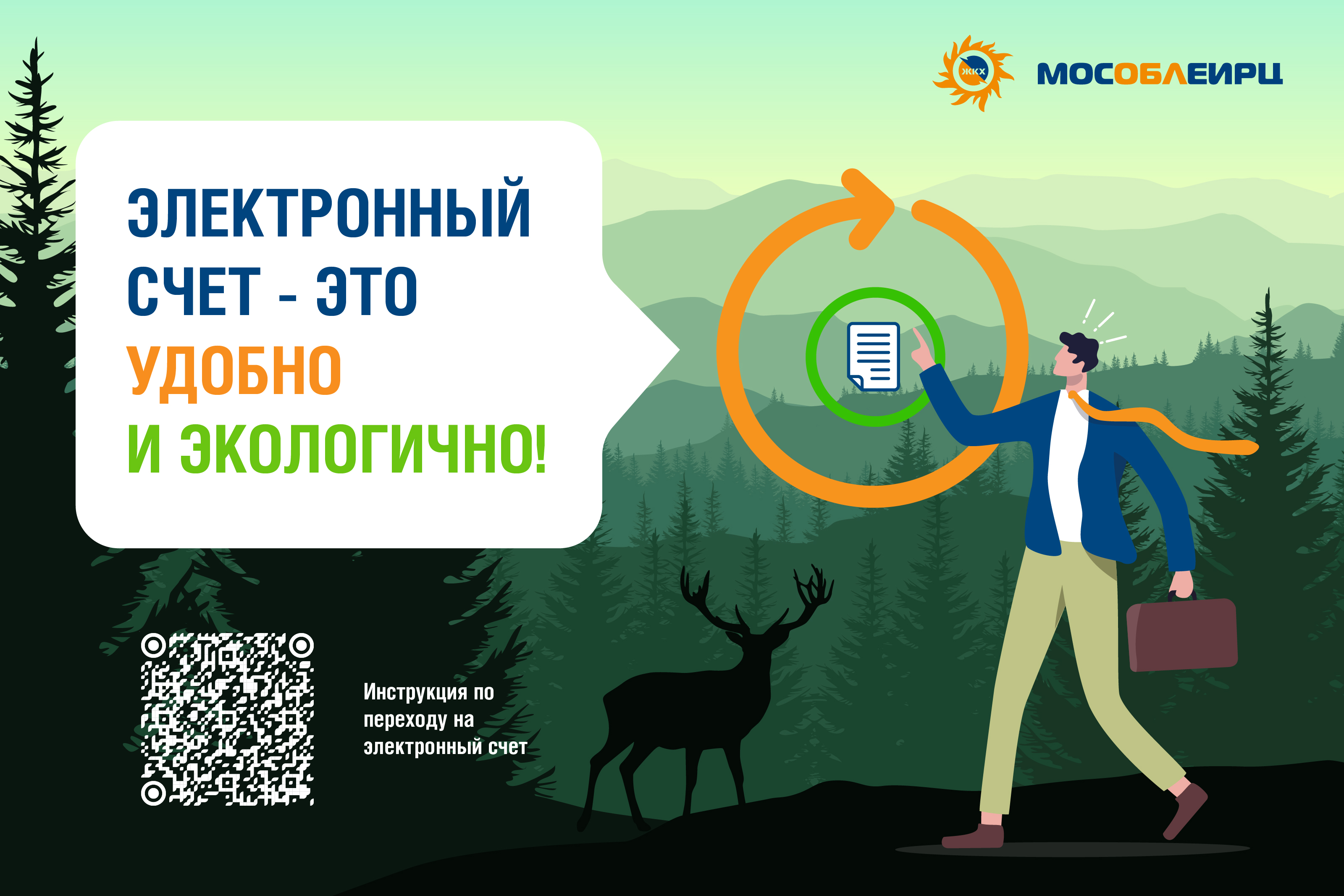 ЖКХ МОСОБЛЕИРЦ

ЭЛЕКТРОННЫЙ СЧЕТ - ЭТО УДОБНО И ЭКОЛОГИЧНО!

Инструкция по переходу на электронный счет